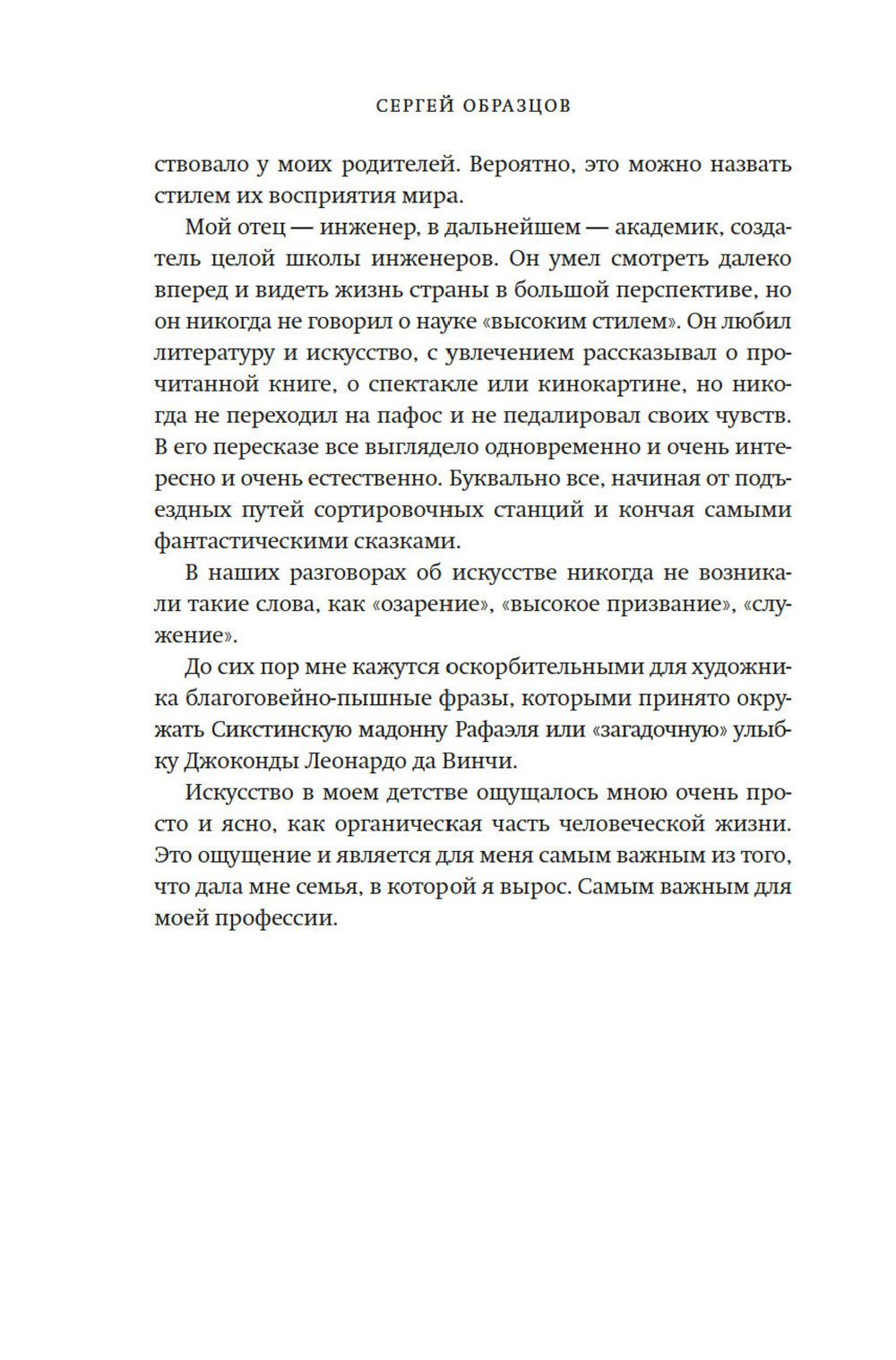 СЕРГЕЙ ОБРАЗЦОВ

ствовало у моих родителей. Вероятно, это можно назвать стилем их восприятия мира.

Мой отец — инженер, в дальнейшем — академик, создатель целой школы инженеров. Он умел смотреть далеко вперед и видеть жизнь страны в большой перспективе, но он никогда не говорил о науке «высоким стилем». Он любил литературу и искусство, с увлечением рассказывал о прочитанной книге, о спектакле или кинокартине, но никогда не переходил на пафос и не педалировал своих чувств. В его пересказе все выглядело одновременно и очень интересно и очень естественно. Буквально все, начиная от подъездных путей сортировочных станций и кончая самыми фантастическими сказками.

В наших разговорах об искусстве никогда не возникали такие слова, как «озарение», «высокое призвание», «служение».

До сих пор мне кажутся оскорбительными для художника благоговейно-пышные фразы, которыми принято окружать Сикстинскую мадонну Рафаэля или «загадочную» улыбку Джоконды Леонардо да Винчи.

Искусство в моем детстве ощущалось мною очень просто и ясно, как органическая часть человеческой жизни. Это ощущение и является для меня самым важным из того, что дала мне семья, в которой я вырос. Самым важным для моей профессии.